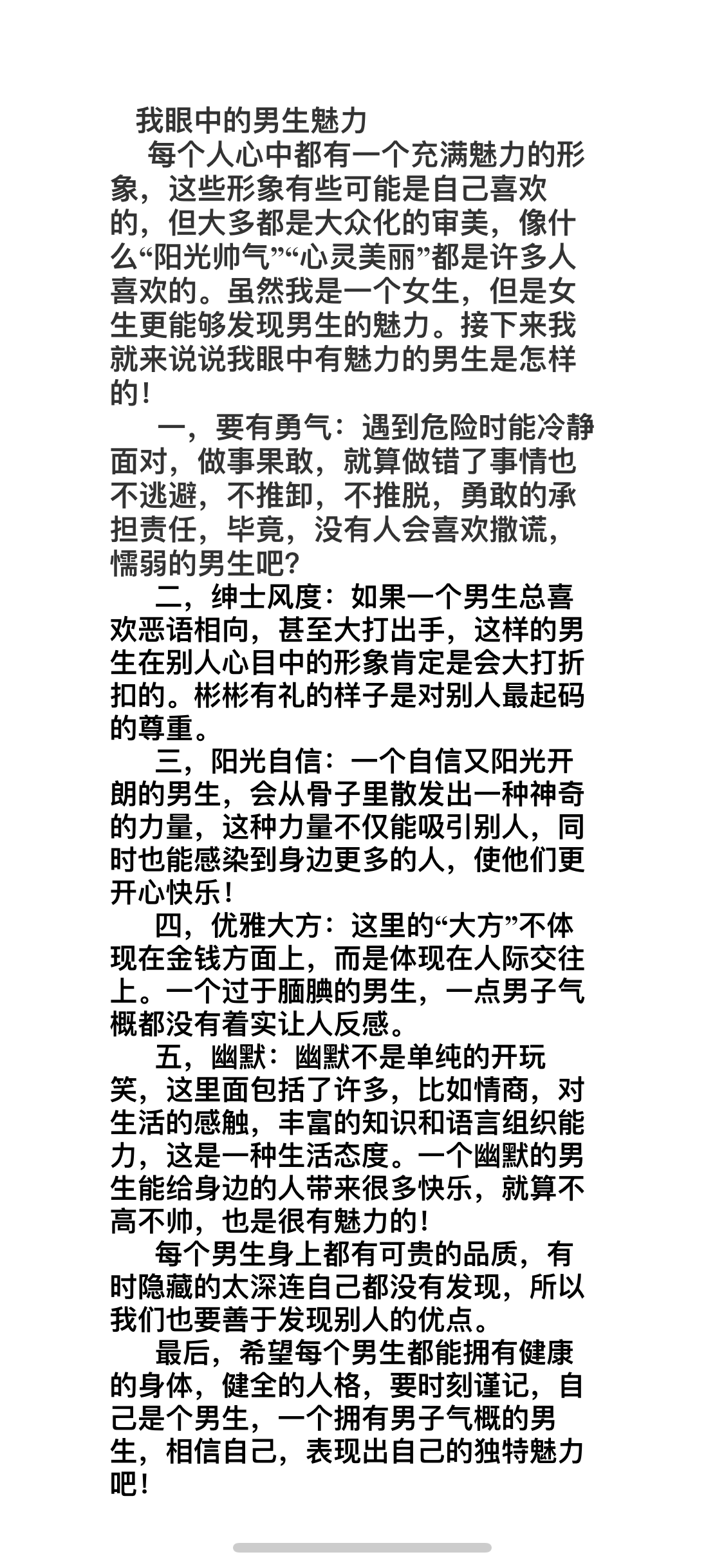 我眼中的男生魅力

每个人心中都有一个充满魅力的形象，这些形象有些可能是自己喜欢的，但大多都是大众化的审美，像什么“阳光帅气”“心灵美丽”都是许多人喜欢的。虽然我是一个女生，但是女生更能够发现男生的魅力。接下来我就来说说我眼中有魅力的男生是怎样的！

一，要有勇气：遇到危险时能冷静面对，做事果敢，就算做错了事情也不逃避，不推卸，不推脱，勇敢的承担责任，毕竟，没有人会喜欢撒谎，懦弱的男生吧？

二，绅士风度：如果一个男生总喜欢恶语相向，甚至大打出手，这样的男生在别人心目中的形象肯定是会大打折扣的。彬彬有礼的样子是对别人最起码的尊重。

三，阳光自信：一个自信又阳光开朗的男生，会从骨子里散发出一种神奇的力量，这种力量不仅能吸引别人，同时也能感染到身边更多的人，使他们更开心快乐！

四，优雅大方：这里的“大方”不体现在金钱方面上，而是体现在人际交往上。一个过于腼腆的男生，一点男子气概都没有着实让人反感。

五，幽默：幽默不是单纯的开玩笑，这里面包括了许多，比如情商，对生活的感触，丰富的知识和语言组织能力，这是一种生活态度。一个幽默的男生能给身边的人带来很多快乐，就算不高不帅，也是很有魅力的！

每个男生身上都有可贵的品质，有时隐藏的太深连自己都没有发现，所以我们也要善于发现别人的优点。

最后，希望每个男生都能拥有健康的身体，健全的人格，要时刻谨记，自己是个男生，一个拥有男子气概的男生，相信自己，表现出自己的独特魅力吧！